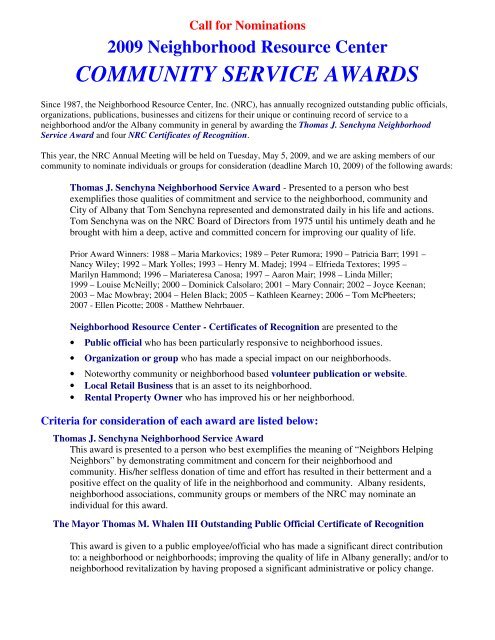 Call for Nominations

2009 Neighborhood Resource Center

COMMUNITY SERVICE AWARDS

Since 1987, the Neighborhood Resource Center, Inc. (NRC), has annually recognized outstanding public officials, organizations, publications, businesses and citizens for their unique or continuing record of service to a neighborhood and/or the Albany community in general by awarding the Thomas J. Senchyna Neighborhood Service Award and four NRC Certificates of Recognition.

This year, the NRC Annual Meeting will be held on Tuesday, May 5, 2009, and we are asking members of our community to nominate individuals or groups for consideration (deadline March 10, 2009) of the following awards:

Thomas J. Senchyna Neighborhood Service Award - Presented to a person who best exemplifies those qualities of commitment and service to the neighborhood, community and City of Albany that Tom Senchyna represented and demonstrated daily in his life and actions. Tom Senchyna was on the NRC Board of Directors from 1975 until his untimely death and he brought with him a deep, active and committed concern for improving our quality of life.

Prior Award Winners: 1988 – Maria Markovics; 1989 – Peter Rumora; 1990 – Patricia Barr; 1991 – Nancy Wiley; 1992 – Mark Yolles; 1993 – Henry M. Madej; 1994 – Elfrieda Textores; 1995 – Marilyn Hammond; 1996 – Mariateresa Canosa; 1997 – Aaron Mair; 1998 – Linda Miller; 1999 – Louise McNeilly; 2000 – Dominick Calsolaro; 2001 – Mary Connair; 2002 – Joyce Keenan; 2003 – Mac Mowbray; 2004 – Helen Black; 2005 – Kathleen Kearney; 2006 – Tom McPheeters; 2007 - Ellen Picotte; 2008 - Matthew Nehrbauer.

Neighborhood Resource Center - Certificates of Recognition are presented to the

• Public official who has been particularly responsive to neighborhood issues.
• Organization or group who has made a special impact on our neighborhoods.
• Noteworthy community or neighborhood based volunteer publication or website.
• Local Retail Business that is an asset to its neighborhood.
• Rental Property Owner who has improved his or her neighborhood.

Criteria for consideration of each award are listed below:

Thomas J. Senchyna Neighborhood Service Award
This award is presented to a person who best exemplifies the meaning of "Neighbors Helping Neighbors" by demonstrating commitment and concern for their neighborhood and community. His/her selfless donation of time and effort has resulted in their betterment and a positive effect on the quality of life in the neighborhood and community. Albany residents, neighborhood associations, community groups or members of the NRC may nominate an individual for this award.

The Mayor Thomas M. Whalen III Outstanding Public Official Certificate of Recognition

This award is given to a public employee/official who has made a significant direct contribution to: a neighborhood or neighborhoods; improving the quality of life in Albany generally; and/or to neighborhood revitalization by having proposed a significant administrative or policy change.